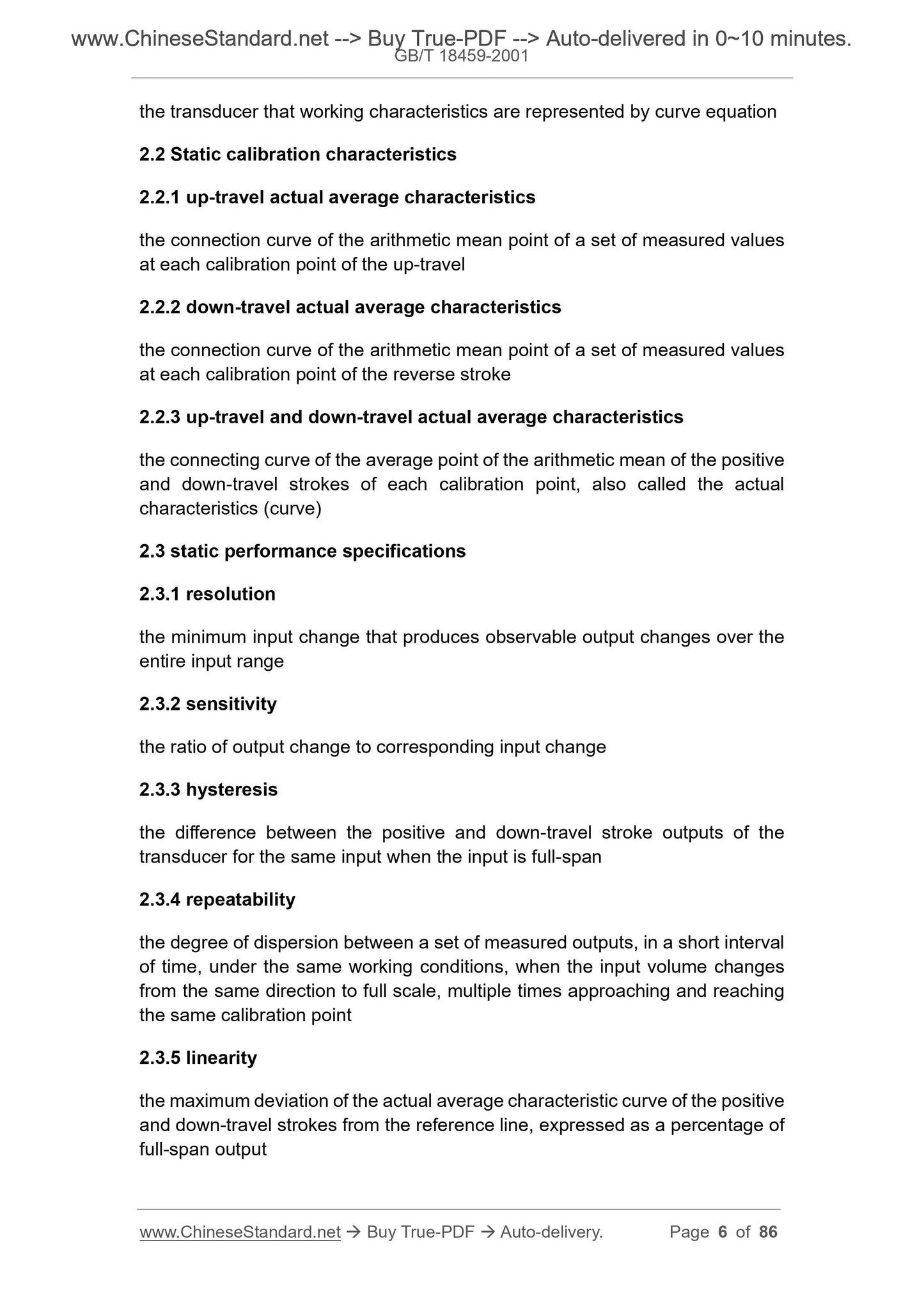 www.ChineseStandard.net --> Buy True-PDF --> Auto-delivered in 0~10 minutes.
GB/T 18459-2001

the transducer that working characteristics are represented by curve equation

2.2 Static calibration characteristics

2.2.1 up-travel actual average characteristics

the connection curve of the arithmetic mean point of a set of measured values at each calibration point of the up-travel

2.2.2 down-travel actual average characteristics

the connection curve of the arithmetic mean point of a set of measured values at each calibration point of the reverse stroke

2.2.3 up-travel and down-travel actual average characteristics

the connecting curve of the average point of the arithmetic mean of the positive and down-travel strokes of each calibration point, also called the actual characteristics (curve)

2.3 static performance specifications

2.3.1 resolution

the minimum input change that produces observable output changes over the entire input range

2.3.2 sensitivity

the ratio of output change to corresponding input change

2.3.3 hysteresis

the difference between the positive and down-travel stroke outputs of the transducer for the same input when the input is full-span

2.3.4 repeatability

the degree of dispersion between a set of measured outputs, in a short interval of time, under the same working conditions, when the input volume changes from the same direction to full scale, multiple times approaching and reaching the same calibration point

2.3.5 linearity

the maximum deviation of the actual average characteristic curve of the positive and down-travel strokes from the reference line, expressed as a percentage of full-span output

www.ChineseStandard.net → Buy True-PDF → Auto-delivery. Page 6 of 86